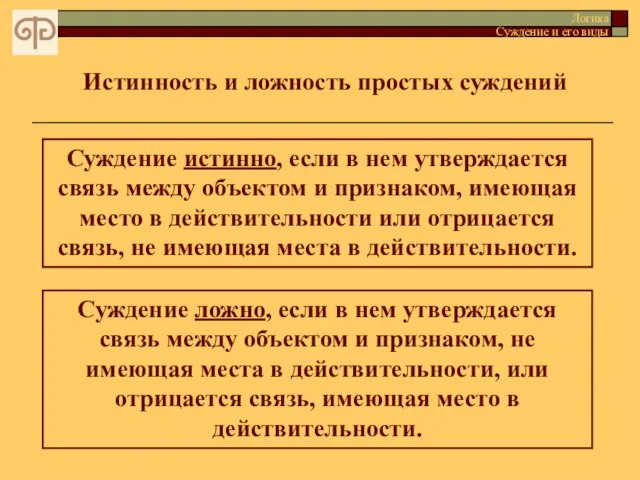 Логика
Суждение и его виды

Истинность и ложность простых суждений

Суждение истинно, если в нем утверждается связь между объектом и признаком, имеющая место в действительности или отрицается связь, не имеющая места в действительности.

Суждение ложно, если в нем утверждается связь между объектом и признаком, не имеющая места в действительности, или отрицается связь, имеющая место в действительности.